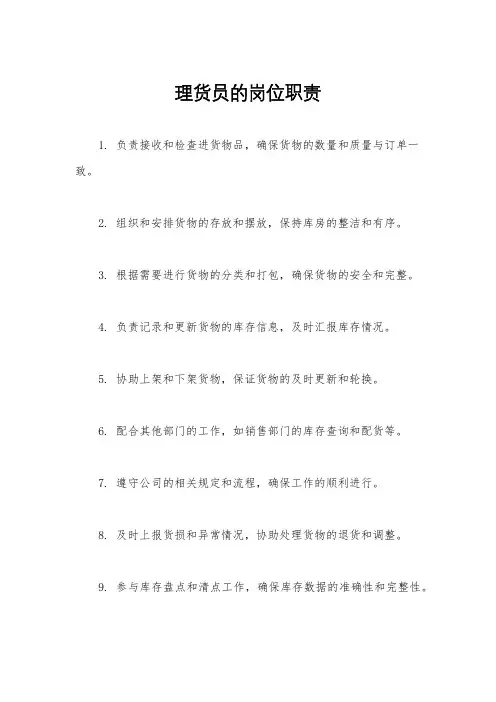 理货员的岗位职责

1. 负责接收和检查进货物品，确保货物的数量和质量与订单一致。

2. 组织和安排货物的存放和摆放，保持库房的整洁和有序。

3. 根据需要进行货物的分类和打包，确保货物的安全和完整。

4. 负责记录和更新货物的库存信息，及时汇报库存情况。

5. 协助上架和下架货物，保证货物的及时更新和轮换。

6. 配合其他部门的工作，如销售部门的库存查询和配货等。

7. 遵守公司的相关规定和流程，确保工作的顺利进行。

8. 及时上报货损和异常情况，协助处理货物的退货和调整。

9. 参与库存盘点和清点工作，确保库存数据的准确性和完整性。